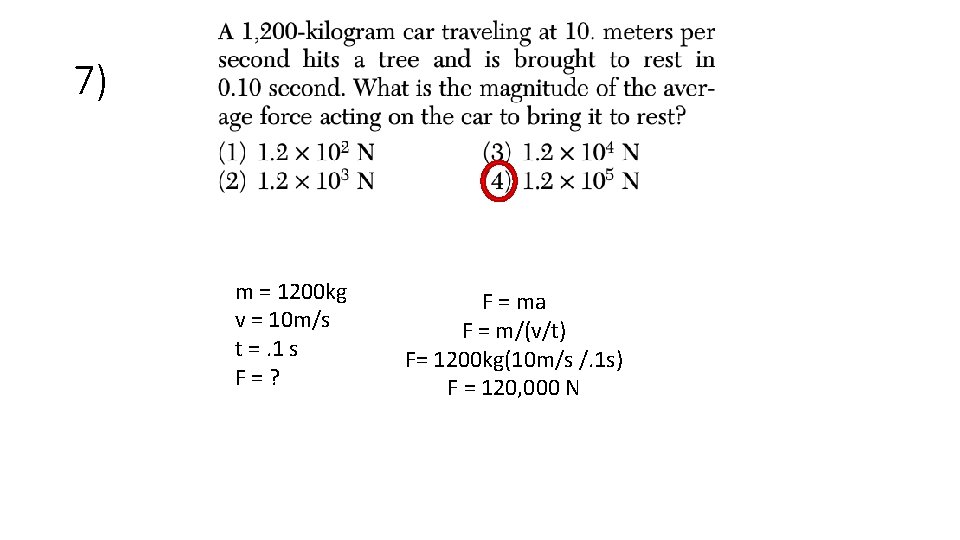 7)

A 1,200-kilogram car traveling at 10. meters per second hits a tree and is brought to rest in 0.10 second. What is the magnitude of the average force acting on the car to bring it to rest?

(1) $1.2 \times 10^2$ N
(2) $1.2 \times 10^3$ N
(3) $1.2 \times 10^4$ N
(4) $1.2 \times 10^5$ N

m = 1200kg
v = 10m/s
t = .1 s
F = ?

F = ma
F = m/(v/t)
F= 1200kg(10m/s /.1s)
F = 120,000 N